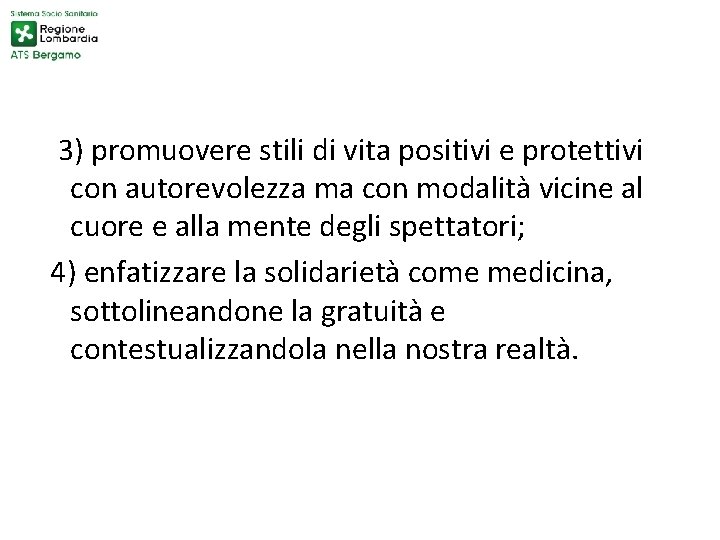 Sistema Socio Sanitario
Regione Lombardia
ATS Bergamo

3) promuovere stili di vita positivi e protettivi con autorevolezza ma con modalità vicine al cuore e alla mente degli spettatori;

4) enfatizzare la solidarietà come medicina, sottolineandone la gratuità e contestualizzandola nella nostra realtà.